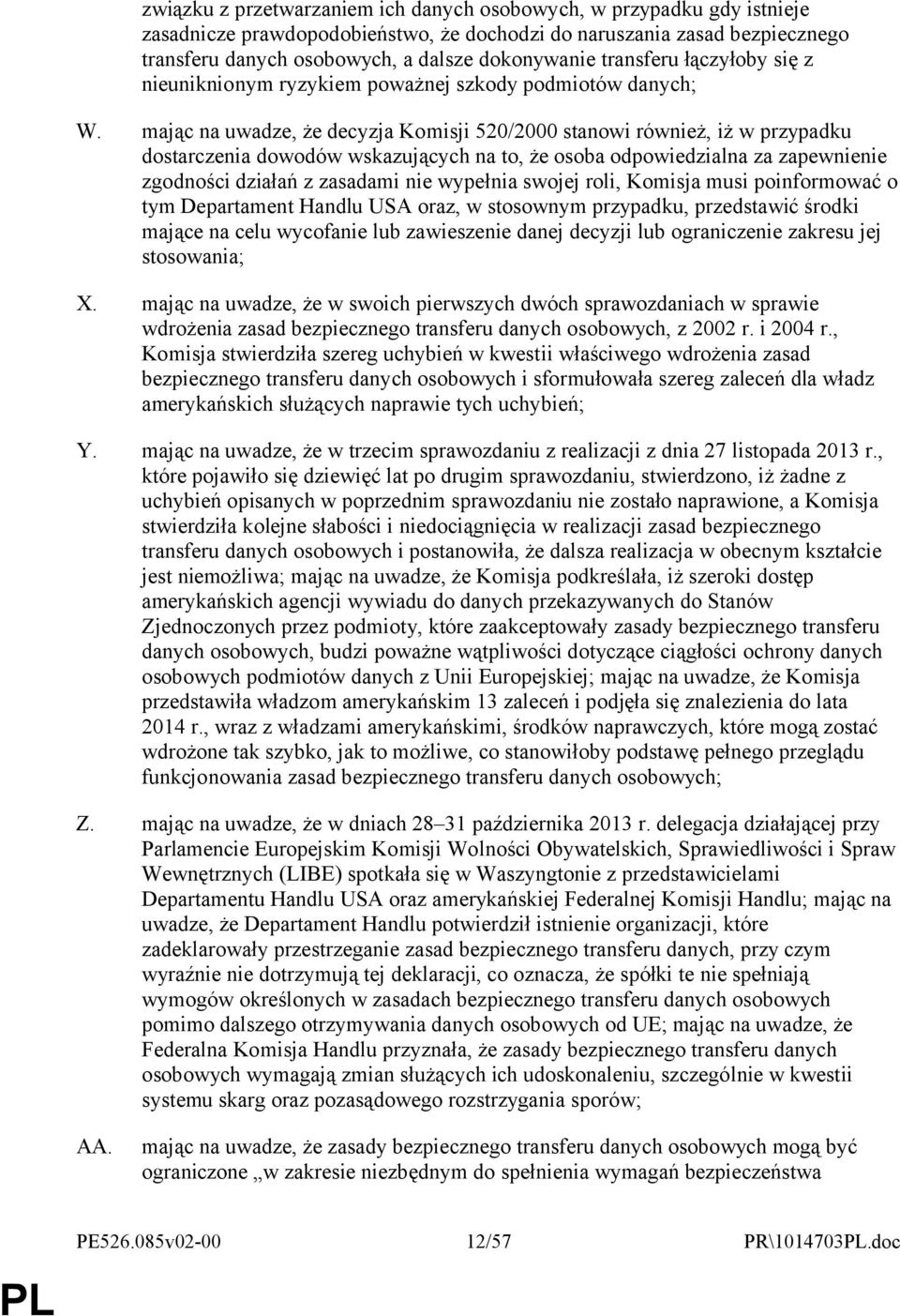 związku z przetwarzaniem ich danych osobowych, w przypadku gdy istnieje zasadnicze prawdopodobieństwo, że dochodzi do naruszania zasad bezpiecznego transferu danych osobowych, a dalsze dokonywanie transferu łączyłoby się z nieuniknionym ryzykiem poważnej szkody podmiotów danych;

W. mając na uwadze, że decyzja Komisji 520/2000 stanowi również, iż w przypadku dostarczenia dowodów wskazujących na to, że osoba odpowiedzialna za zapewnienie zgodności działań z zasadami nie wypełnia swojej roli, Komisja musi poinformować o tym Departament Handlu USA oraz, w stosownym przypadku, przedstawić środki mające na celu wycofanie lub zawieszenie danej decyzji lub ograniczenie zakresu jej stosowania;

X. mając na uwadze, że w swoich pierwszych dwóch sprawozdaniach w sprawie wdrożenia zasad bezpiecznego transferu danych osobowych, z 2002 r. i 2004 r., Komisja stwierdziła szereg uchybień w kwestii właściwego wdrożenia zasad bezpiecznego transferu danych osobowych i sformułowała szereg zaleceń dla władz amerykańskich służących naprawie tych uchybień;

Y. mając na uwadze, że w trzecim sprawozdaniu z realizacji z dnia 27 listopada 2013 r., które pojawiło się dziewięć lat po drugim sprawozdaniu, stwierdzono, iż żadne z uchybień opisanych w poprzednim sprawozdaniu nie zostało naprawione, a Komisja stwierdziła kolejne słabości i niedociągnięcia w realizacji zasad bezpiecznego transferu danych osobowych i postanowiła, że dalsza realizacja w obecnym kształcie jest niemożliwa; mając na uwadze, że Komisja podkreślała, iż szeroki dostęp amerykańskich agencji wywiadu do danych przekazywanych do Stanów Zjednoczonych przez podmioty, które zaakceptowały zasady bezpiecznego transferu danych osobowych, budzi poważne wątpliwości dotyczące ciągłości ochrony danych osobowych podmiotów danych z Unii Europejskiej; mając na uwadze, że Komisja przedstawiła władzom amerykańskim 13 zaleceń i podjęła się znalezienia do lata 2014 r., wraz z władzami amerykańskimi, środków naprawczych, które mogą zostać wdrożone tak szybko, jak to możliwe, co stanowiłoby podstawę pełnego przeglądu funkcjonowania zasad bezpiecznego transferu danych osobowych;

Z. mając na uwadze, że w dniach 28–31 października 2013 r. delegacja działającej przy Parlamencie Europejskim Komisji Wolności Obywatelskich, Sprawiedliwości i Spraw Wewnętrznych (LIBE) spotkała się w Waszyngtonie z przedstawicielami Departamentu Handlu USA oraz amerykańskiej Federalnej Komisji Handlu; mając na uwadze, że Departament Handlu potwierdził istnienie organizacji, które zadeklarowały przestrzeganie zasad bezpiecznego transferu danych, przy czym wyraźnie nie dotrzymują tej deklaracji, co oznacza, że spółki te nie spełniają wymogów określonych w zasadach bezpiecznego transferu danych osobowych pomimo dalszego otrzymywania danych osobowych od UE; mając na uwadze, że Federalna Komisja Handlu przyznała, że zasady bezpiecznego transferu danych osobowych wymagają zmian służących ich udoskonaleniu, szczególnie w kwestii systemu skarg oraz pozasądowego rozstrzygania sporów;

AA. mając na uwadze, że zasady bezpiecznego transferu danych osobowych mogą być ograniczone „w zakresie niezbędnym do spełnienia wymagań bezpieczeństwa

PE526.085v02-00 12/57 PR\1014703PL.doc

PL